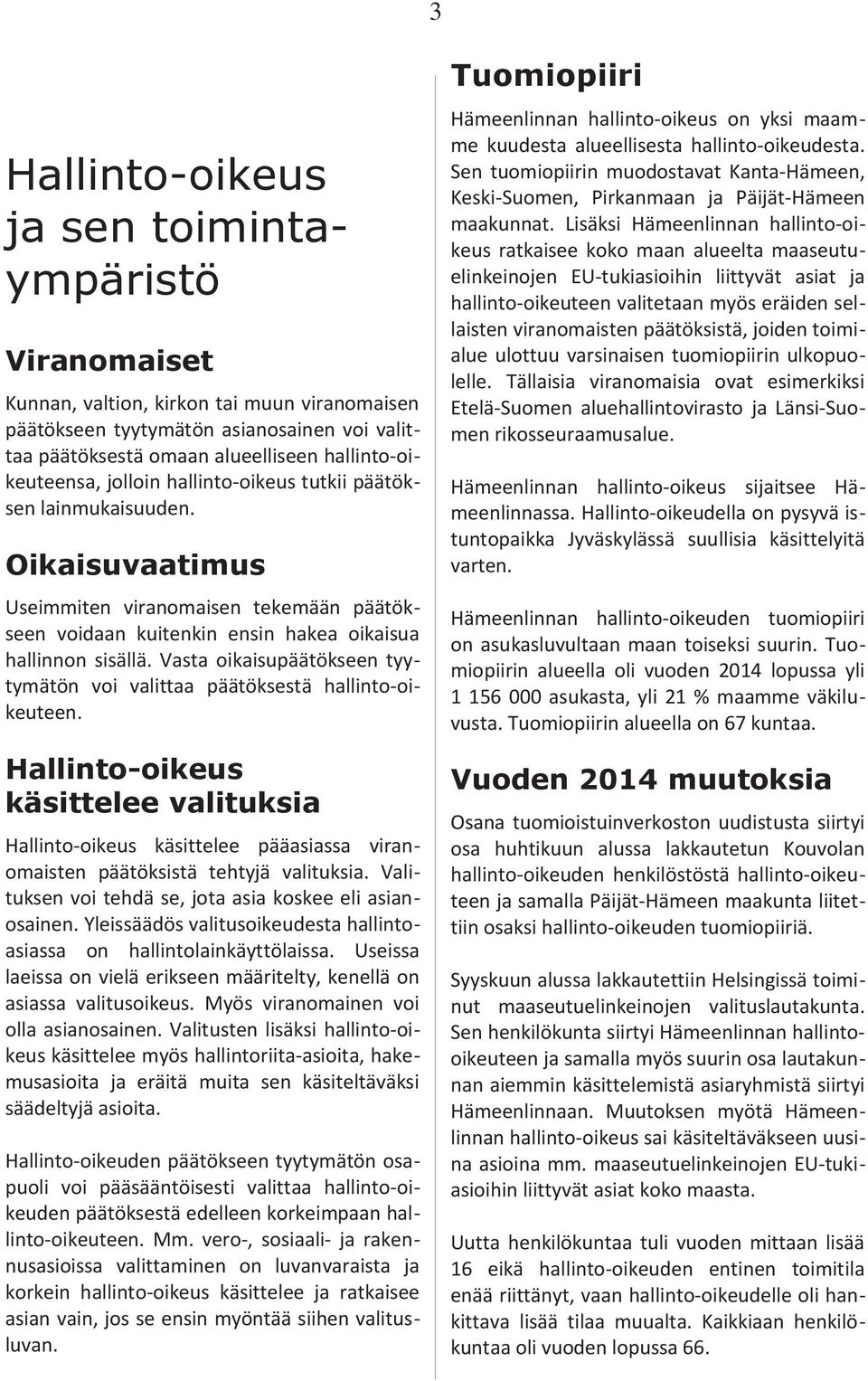 3

Hallinto-oikeus ja sen toimintaympäristö

Viranomaiset

Kunnan, valtion, kirkon tai muun viranomaisen päätökseen tyytymätön asianosainen voi valittaa päätöksestä omaan alueelliseen hallinto-oikeuteensa, jolloin hallinto-oikeus tutkii päätöksen lainmukaisuuden.

Oikaisuvaatimus

Useimmiten viranomaisen tekemään päätökseen voidaan kuitenkin ensin hakea oikaisua hallinnon sisällä. Vasta oikaisupäätökseen tyytymätön voi valittaa päätöksestä hallinto-oikeuteen.

Hallinto-oikeus käsittelee valituksia

Hallinto-oikeus käsittelee pääasiassa viranomaisten päätöksistä tehtyjä valituksia. Valituksen voi tehdä se, jota asia koskee eli asianosainen. Yleissäädös valitusoikeudesta hallintoasiassa on hallintolainkäyttölaissa. Useissa laeissa on vielä erikseen määritelty, kenellä on asiassa valitusoikeus. Myös viranomainen voi olla asianosainen. Valitusten lisäksi hallinto-oikeus käsittelee myös hallintoriita-asioita, hakemusasioita ja eräitä muita sen käsiteltäväksi säädeltyjä asioita.

Hallinto-oikeuden päätökseen tyytymätön osapuoli voi pääsääntöisesti valittaa hallinto-oikeuden päätöksestä edelleen korkeimpaan hallinto-oikeuteen. Mm. vero-, sosiaali- ja rakennusasioissa valittaminen on luvanvaraista ja korkein hallinto-oikeus käsittelee ja ratkaisee asian vain, jos se ensin myöntää siihen valitusluvan.

Tuomiopiiri

Hämeenlinnan hallinto-oikeus on yksi maamme kuudesta alueellisesta hallinto-oikeudesta. Sen tuomiopiirin muodostavat Kanta-Hämeen, Keski-Suomen, Pirkanmaan ja Päijät-Hämeen maakunnat. Lisäksi Hämeenlinnan hallinto-oikeus ratkaisee koko maan alueelta maaseutuelinkeinojen EU-tukiasioihin liittyvät asiat ja hallinto-oikeuteen valitetaan myös eräiden sellaisten viranomaisten päätöksistä, joiden toimialue ulottuu varsinaisen tuomiopiirin ulkopuolelle. Tällaisia viranomaisia ovat esimerkiksi Etelä-Suomen aluehallintovirasto ja Länsi-Suomen rikosseuraamusalue.

Hämeenlinnan hallinto-oikeus sijaitsee Hämeenlinnassa. Hallinto-oikeudella on pysyvä istuntopaikka Jyväskylässä suullisia käsittelyitä varten.

Hämeenlinnan hallinto-oikeuden tuomiopiiri on asukasluvultaan maan toiseksi suurin. Tuomiopiirin alueella oli vuoden 2014 lopussa yli 1 156 000 asukasta, yli 21 % maamme väkiluvusta. Tuomiopiirin alueella on 67 kuntaa.

Vuoden 2014 muutoksia

Osana tuomioistuinverkoston uudistusta siirtyi osa huhtikuun alussa lakkautetun Kouvolan hallinto-oikeuden henkilöstöstä hallinto-oikeuteen ja samalla Päijät-Hämeen maakunta liitettiin osaksi hallinto-oikeuden tuomiopiiriä.

Syyskuun alussa lakkautettiin Helsingissä toiminut maaseutuelinkeinojen valituslautakunta. Sen henkilökunta siirtyi Hämeenlinnan hallinto-oikeuteen ja samalla myös suurin osa lautakunnan aiemmin käsittelemistä asiaryhmistä siirtyi Hämeenlinnaan. Muutoksen myötä Hämeenlinnan hallinto-oikeus sai käsiteltäväkseen uusina asioina mm. maaseutuelinkeinojen EU-tukiasioihin liittyvät asiat koko maasta.

Uutta henkilökuntaa tuli vuoden mittaan lisää 16 eikä hallinto-oikeuden entinen toimitila enää riittänyt, vaan hallinto-oikeudelle oli hankittava lisää tilaa muualta. Kaikkiaan henkilökuntaa oli vuoden lopussa 66.